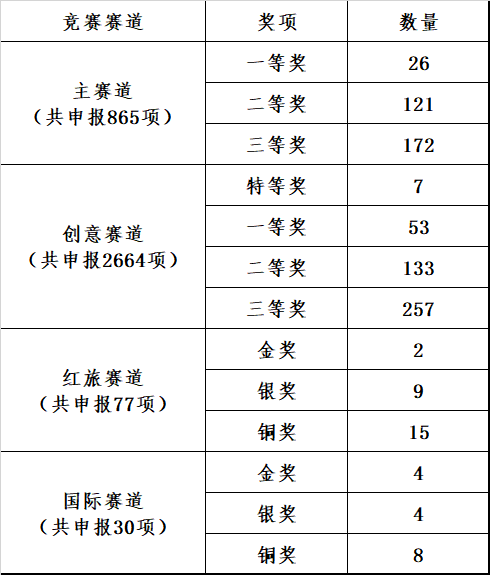 | 竞赛赛道 | 奖项 | 数量 |
|---|---|---|
| 主赛道（共申报865项） | 一等奖 | 26 |
| | 二等奖 | 121 |
| | 三等奖 | 172 |
| 创意赛道（共申报2664项） | 特等奖 | 7 |
| | 一等奖 | 53 |
| | 二等奖 | 133 |
| | 三等奖 | 257 |
| 红旅赛道（共申报77项） | 金奖 | 2 |
| | 银奖 | 9 |
| | 铜奖 | 15 |
| 国际赛道（共申报30项） | 金奖 | 4 |
| | 银奖 | 4 |
| | 铜奖 | 8 |